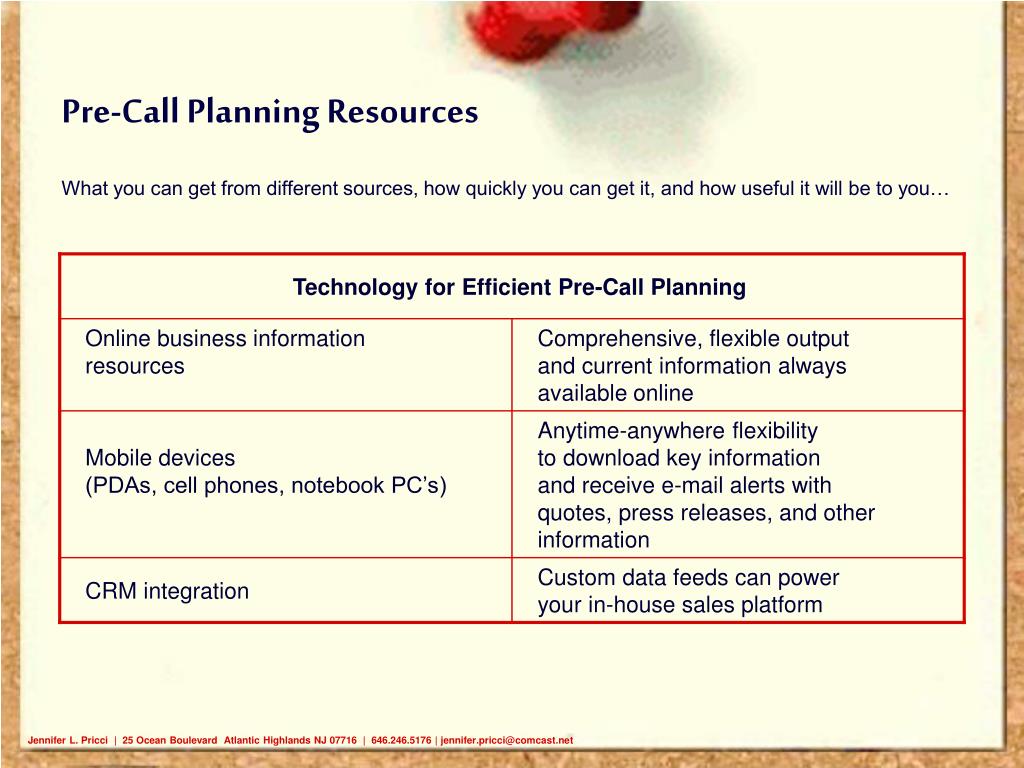 Pre-Call Planning Resources

What you can get from different sources, how quickly you can get it, and how useful it will be to you…

| Technology for Efficient Pre-Call Planning | |
|---|---|
| Online business information resources | Comprehensive, flexible output and current information always available online |
| Mobile devices (PDAs, cell phones, notebook PC's) | Anytime-anywhere flexibility to download key information and receive e-mail alerts with quotes, press releases, and other information |
| CRM integration | Custom data feeds can power your in-house sales platform |

Jennifer L. Pricci | 25 Ocean Boulevard Atlantic Highlands NJ 07716 | 646.246.5176 | jennifer.pricci@comcast.net